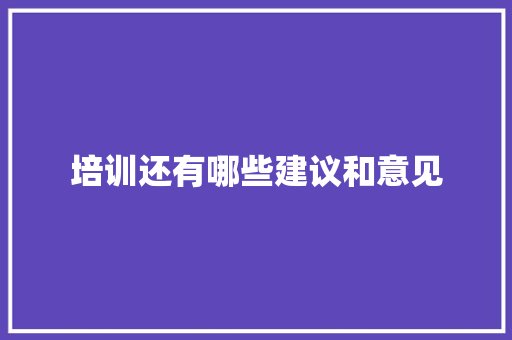 培训还有哪些建议和意见